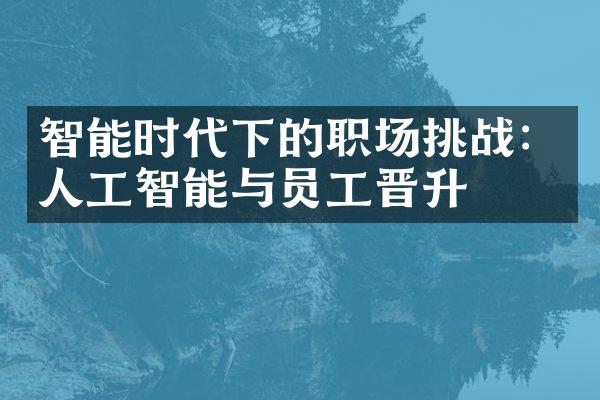 智能时代下的职场挑战：人工智能与员工晋升